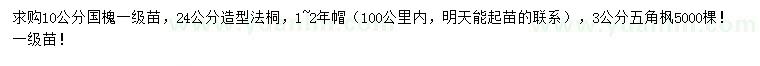 求购10公分国槐一级苗，24公分造型法桐，1~2年帽（100公里内，明天能起苗的联系），3公分五角枫5000棵！一级苗！